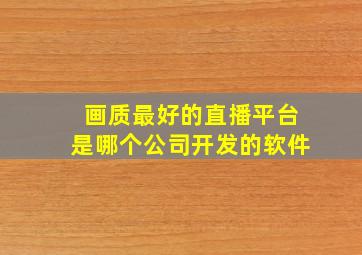 画质最好的直播平台
是哪个公司开发的软件